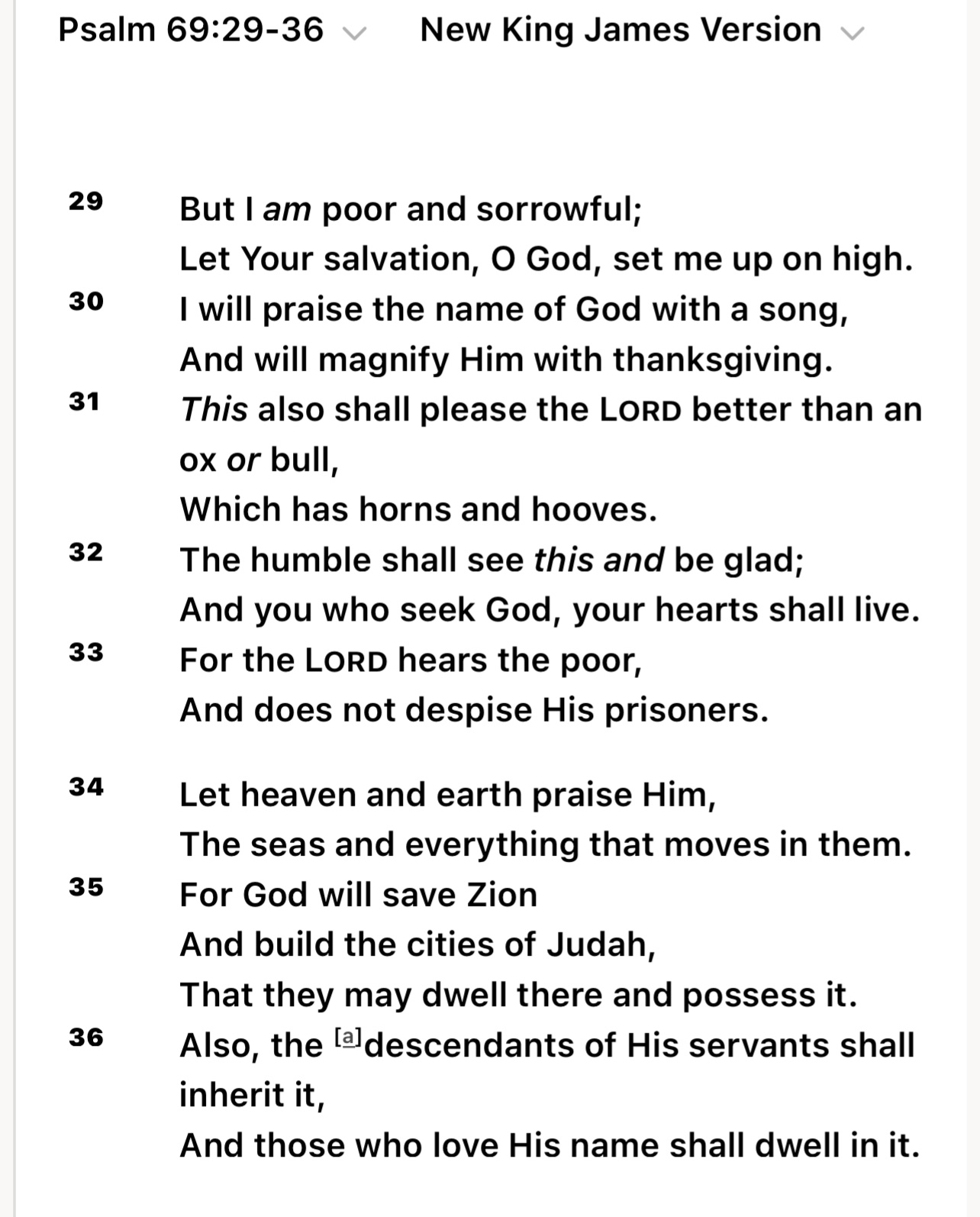 Psalm 69:29-36 New King James Version

29 But I am poor and sorrowful;
Let Your salvation, O God, set me up on high.
30 I will praise the name of God with a song,
And will magnify Him with thanksgiving.
31 This also shall please the LORD better than an ox or bull,
Which has horns and hooves.
32 The humble shall see this and be glad;
And you who seek God, your hearts shall live.
33 For the LORD hears the poor,
And does not despise His prisoners.

34 Let heaven and earth praise Him,
The seas and everything that moves in them.
35 For God will save Zion
And build the cities of Judah,
That they may dwell there and possess it.
36 Also, the [a]descendants of His servants shall inherit it,
And those who love His name shall dwell in it.